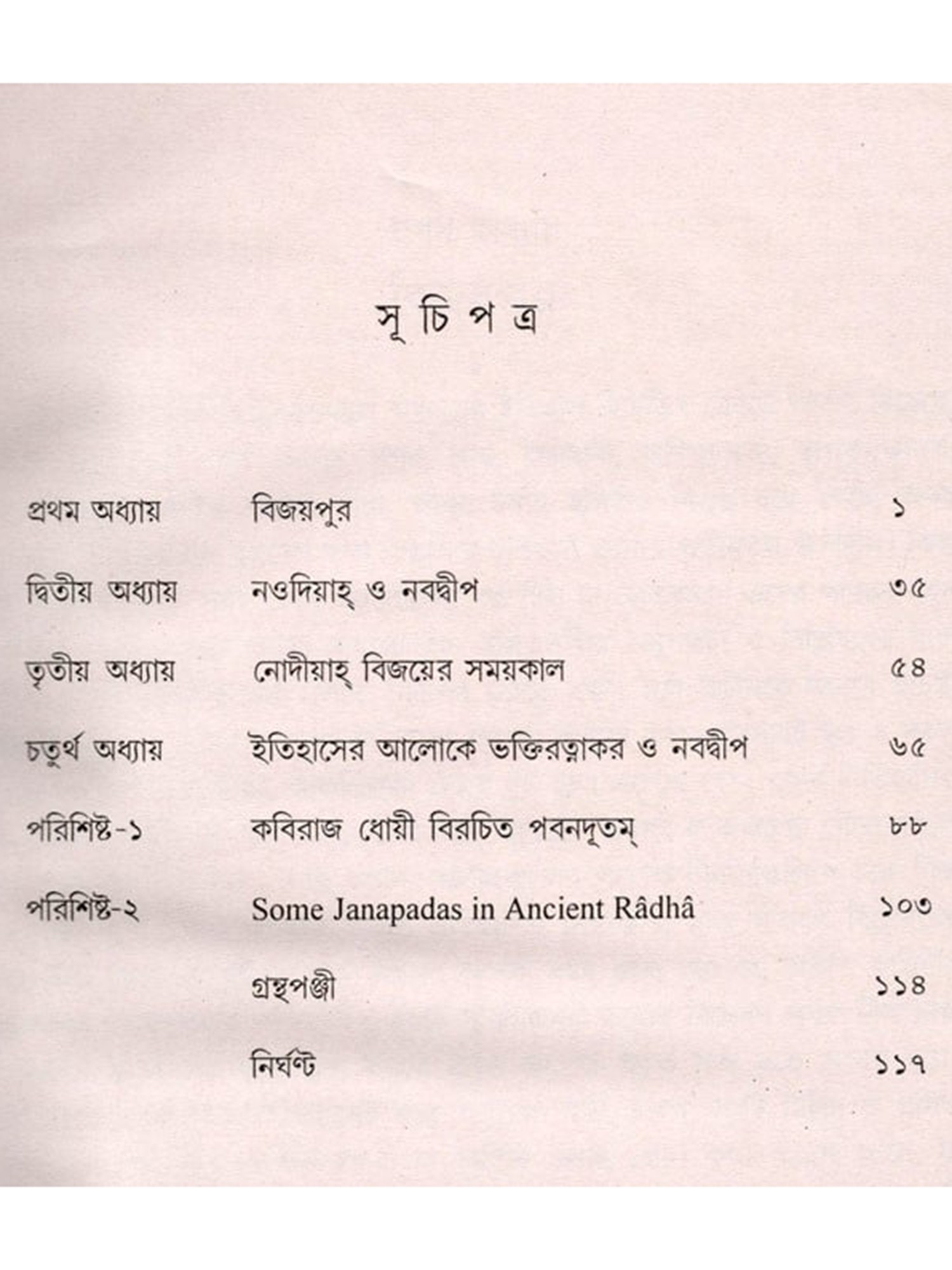 সূ চি প ত্র

| | | |
|---|---|---|
| প্রথম অধ্যায় | বিজয়পুর | ১ |
| দ্বিতীয় অধ্যায় | নওদিয়াহ্ ও নবদ্বীপ | ৩৫ |
| তৃতীয় অধ্যায় | নোদীয়াহ্ বিজয়ের সময়কাল | ৫৪ |
| চতুর্থ অধ্যায় | ইতিহাসের আলোকে ভক্তিরত্নাকর ও নবদ্বীপ | ৬৫ |
| পরিশিষ্ট-১ | কবিরাজ ধোয়ী বিরচিত পবনদূতম্ | ৮৮ |
| পরিশিষ্ট-২ | Some Janapadas in Ancient Râdhâ | ১০৩ |
| | গ্রন্থপঞ্জী | ১১৪ |
| | নির্ঘণ্ট | ১১৭ |